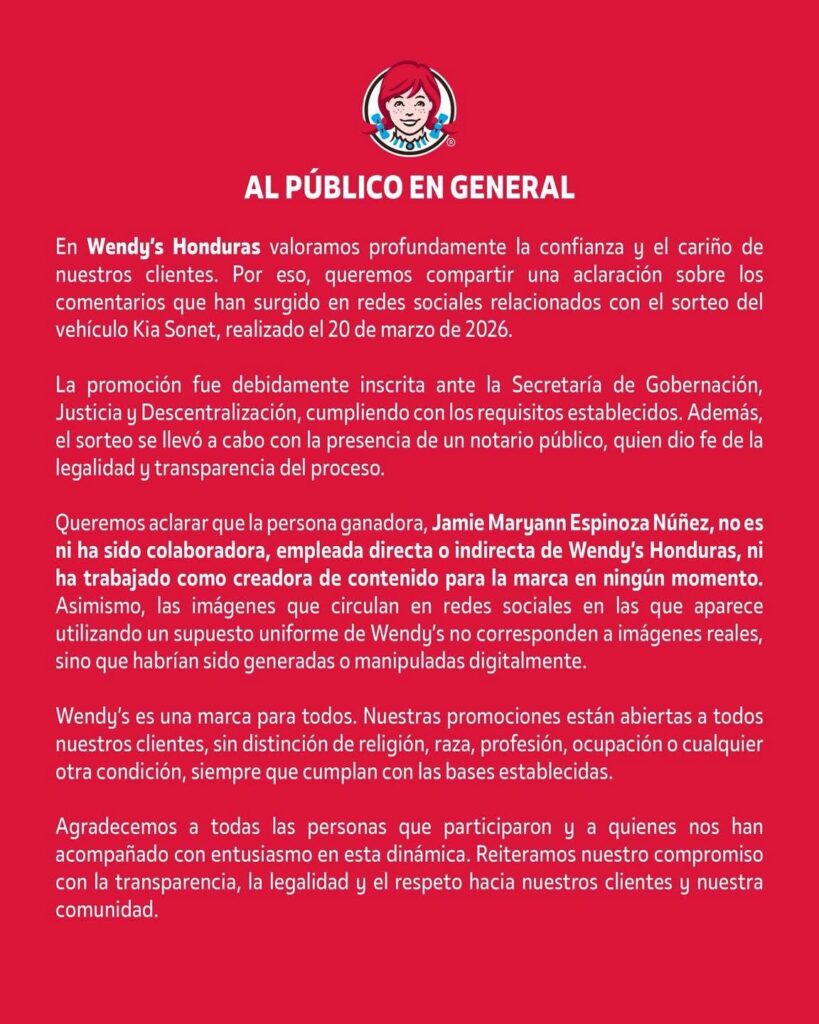 AL PÚBLICO EN GENERAL

En Wendy's Honduras valoramos profundamente la confianza y el cariño de nuestros clientes. Por eso, queremos compartir una aclaración sobre los comentarios que han surgido en redes sociales relacionados con el sorteo del vehículo Kia Sonet, realizado el 20 de marzo de 2026.

La promoción fue debidamente inscrita ante la Secretaría de Gobernación, Justicia y Descentralización, cumpliendo con los requisitos establecidos. Además, el sorteo se llevó a cabo con la presencia de un notario público, quien dio fe de la legalidad y transparencia del proceso.

Queremos aclarar que la persona ganadora, Jamie Maryann Espinoza Núñez, no es ni ha sido colaboradora, empleada directa o indirecta de Wendy's Honduras, ni ha trabajado como creadora de contenido para la marca en ningún momento. Asimismo, las imágenes que circulan en redes sociales en las que aparece utilizando un supuesto uniforme de Wendy's no corresponden a imágenes reales, sino que habrían sido generadas o manipuladas digitalmente.

Wendy's es una marca para todos. Nuestras promociones están abiertas a todos nuestros clientes, sin distinción de religión, raza, profesión, ocupación o cualquier otra condición, siempre que cumplan con las bases establecidas.

Agradecemos a todas las personas que participaron y a quienes nos han acompañado con entusiasmo en esta dinámica. Reiteramos nuestro compromiso con la transparencia, la legalidad y el respeto hacia nuestros clientes y nuestra comunidad.